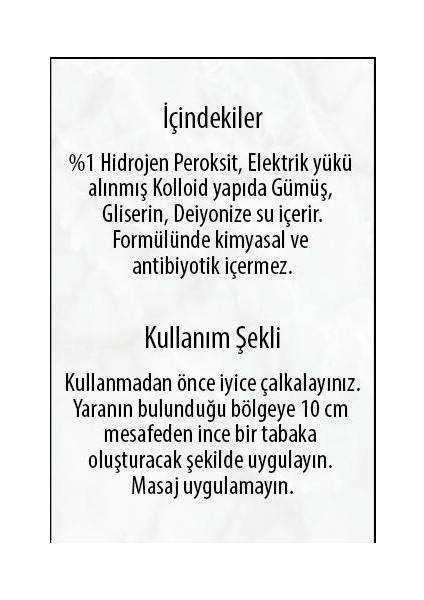 İçindekiler

%1 Hidrojen Peroksit, Elektrik yükü alınmış Kolloid yapıda Gümüş, Gliserin, Deiyonize su içerir. Formülünde kimyasal ve antibiyotik içermez.

Kullanım Şekli

Kullanmadan önce iyice çalkalayınız. Yaranın bulunduğu bölgeye 10 cm mesafeden ince bir tabaka oluşturacak şekilde uygulayın. Masaj uygulamayın.